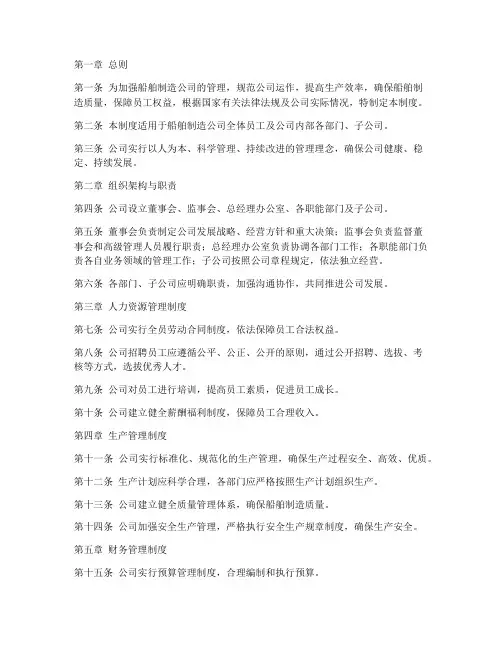 第一章 总则

第一条 为加强船舶制造公司的管理，规范公司运作，提高生产效率，确保船舶制造质量，保障员工权益，根据国家有关法律法规及公司实际情况，特制定本制度。

第二条 本制度适用于船舶制造公司全体员工及公司内部各部门、子公司。

第三条 公司实行以人为本、科学管理、持续改进的管理理念，确保公司健康、稳定、持续发展。

第二章 组织架构与职责

第四条 公司设立董事会、监事会、总经理办公室、各职能部门及子公司。

第五条 董事会负责制定公司发展战略、经营方针和重大决策；监事会负责监督董事会和高级管理人员履行职责；总经理办公室负责协调各部门工作；各职能部门负责各自业务领域的管理工作；子公司按照公司章程规定，依法独立经营。

第六条 各部门、子公司应明确职责，加强沟通协作，共同推进公司发展。

第三章 人力资源管理制度

第七条 公司实行全员劳动合同制度，依法保障员工合法权益。

第八条 公司招聘员工应遵循公平、公正、公开的原则，通过公开招聘、选拔、考核等方式，选拔优秀人才。

第九条 公司对员工进行培训，提高员工素质，促进员工成长。

第十条 公司建立健全薪酬福利制度，保障员工合理收入。

第四章 生产管理制度

第十一条 公司实行标准化、规范化的生产管理，确保生产过程安全、高效、优质。

第十二条 生产计划应科学合理，各部门应严格按照生产计划组织生产。

第十三条 公司建立健全质量管理体系，确保船舶制造质量。

第十四条 公司加强安全生产管理，严格执行安全生产规章制度，确保生产安全。

第五章 财务管理制度

第十五条 公司实行预算管理制度，合理编制和执行预算。